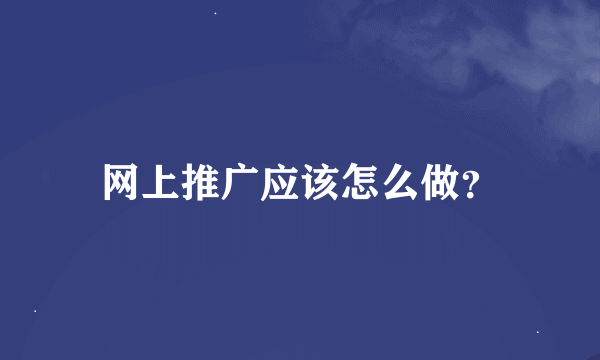 网上推广应该怎么做?